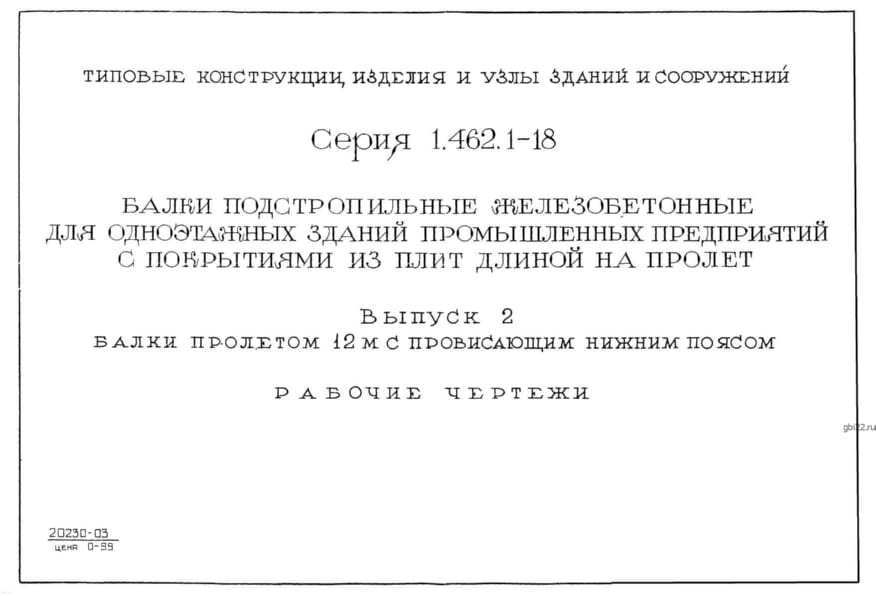 ТИПОВЫЕ КОНСТРУКЦИИ, ИЗДЕЛИЯ И УЗЛЫ ЗДАНИЙ И СООРУЖЕНИЙ

Серия 1.462.1-18

БАЛКИ ПОДСТРОПИЛЬНЫЕ ЖЕЛЕЗОБЕТОННЫЕ
ДЛЯ ОДНОЭТАЖНЫХ ЗДАНИЙ ПРОМЫШЛЕННЫХ ПРЕДПРИЯТИЙ
С ПОКРЫТИЯМИ ИЗ ПЛИТ ДЛИНОЙ НА ПРОЛЕТ

Выпуск 2
БАЛКИ ПРОЛЕТОМ 12 М С ПРОВИСАЮЩИМ НИЖНИМ ПОЯСОМ

РАБОЧИЕ ЧЕРТЕЖИ

20230-03
цена 0-99

gbi22.ru